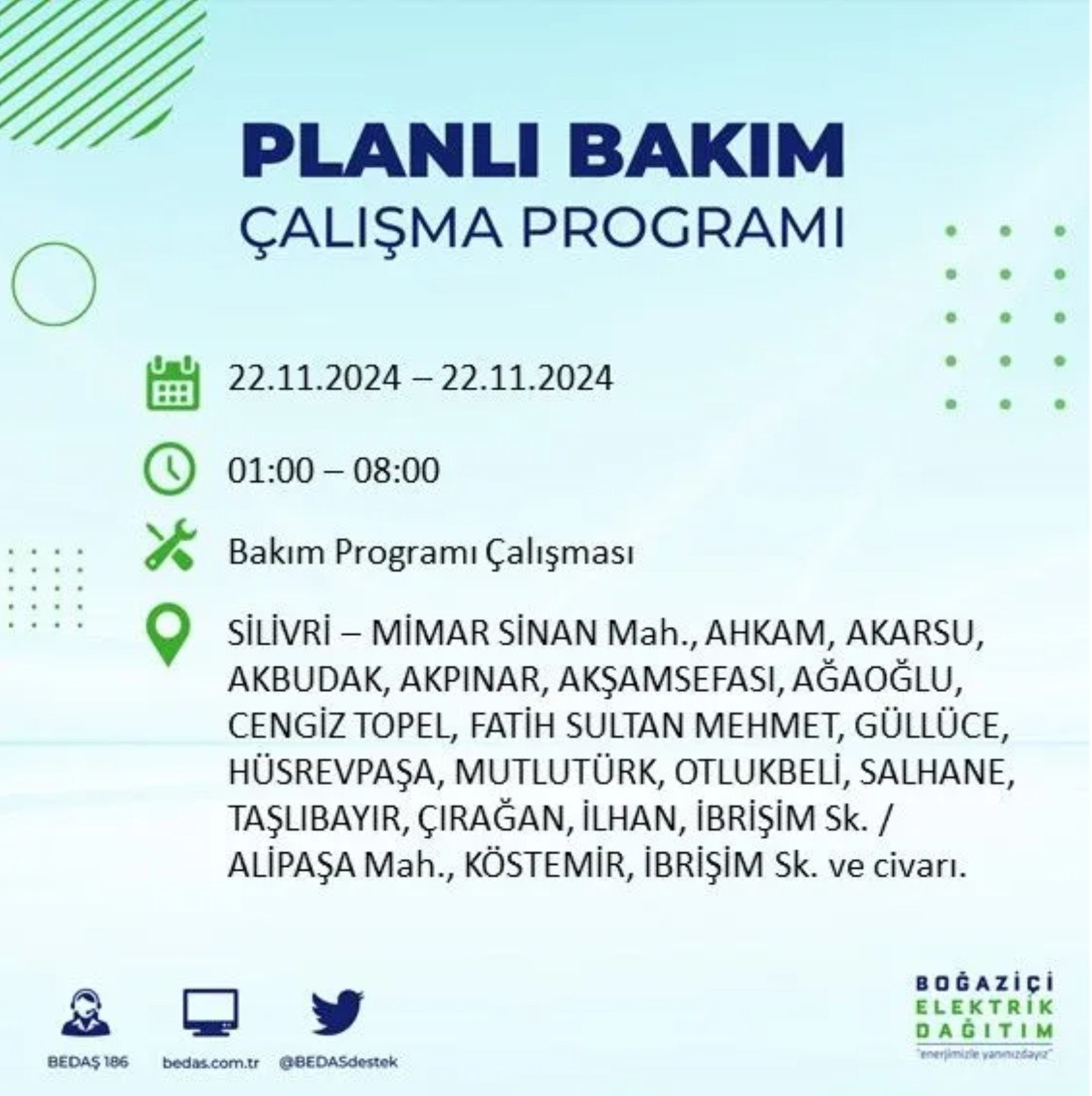 PLANLI BAKIM
ÇALIŞMA PROGRAMI

22.11.2024 – 22.11.2024

01:00 – 08:00

Bakım Programı Çalışması

SİLİVRİ – MİMAR SİNAN Mah., AHKAM, AKARSU, AKBUDAK, AKPINAR, AKŞAMSEFASI, AĞAOĞLU, CENGİZ TOPEL, FATİH SULTAN MEHMET, GÜLLÜCE, HÜSREVPAŞA, MUTLUTÜRK, OTLUKBELİ, SALHANE, TAŞLIBAYIR, ÇIRAĞAN, İLHAN, İBRİŞİM Sk. / ALİPAŞA Mah., KÖSTEMİR, İBRİŞİM Sk. ve civarı.

BEDAŞ 186
bedas.com.tr
@BEDASdestek

BOĞAZİÇİ
ELEKTRİK
DAĞITIM
"enerjimizle yanınızdayız"